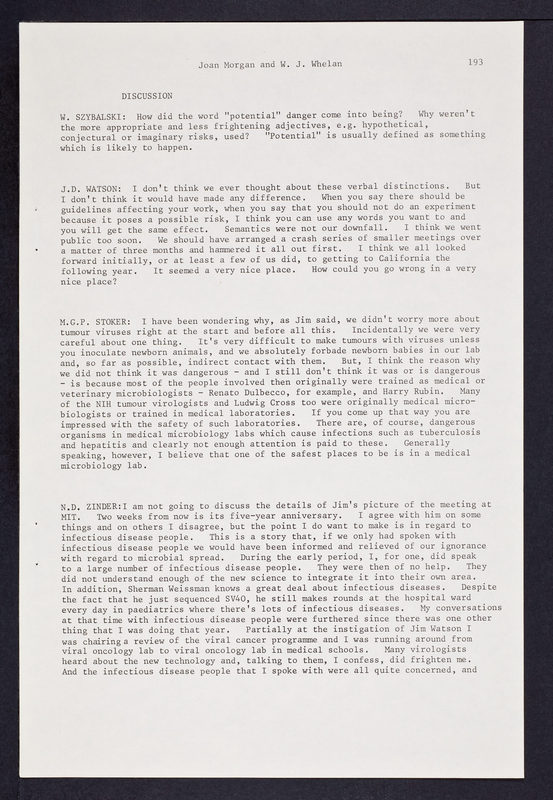 Joan Morgan and W. J. Whelan

193

DISCUSSION

W. SZYBALSKI: How did the word "potential" danger come into being? Why weren't the more appropriate and less frightening adjectives, e.g. hypothetical, conjectural or imaginary risks, used? "Potential" is usually defined as something which is likely to happen.

J.D. WATSON: I don't think we ever thought about these verbal distinctions. But I don't think it would have made any difference. When you say there should be guidelines affecting your work, when you say that you should not do an experiment because it poses a possible risk, I think you can use any words you want to and you will get the same effect. Semantics were not our downfall. I think we went public too soon. We should have arranged a crash series of smaller meetings over a matter of three months and hammered it all out first. I think we all looked forward initially, or at least a few of us did, to getting to California the following year. It seemed a very nice place. How could you go wrong in a very nice place?

M.G.P. STOKER: I have been wondering why, as Jim said, we didn't worry more about tumour viruses right at the start and before all this. Incidentally we were very careful about one thing. It's very difficult to make tumours with viruses unless you inoculate newborn animals, and we absolutely forbade newborn babies in our lab and, so far as possible, indirect contact with them. But, I think the reason why we did not think it was dangerous - and I still don't think it was or is dangerous - is because most of the people involved then originally were trained as medical or veterinary microbiologists - Renato Dulbecco, for example, and Harry Rubin. Many of the NIH tumour virologists and Ludwig Gross too were originally medical microbiologists or trained in medical laboratories. If you come up that way you are impressed with the safety of such laboratories. There are, of course, dangerous organisms in medical microbiology labs which cause infections such as tuberculosis and hepatitis and clearly not enough attention is paid to these. Generally speaking, however, I believe that one of the safest places to be is in a medical microbiology lab.

N.D. ZINDER:I am not going to discuss the details of Jim's picture of the meeting at MIT. Two weeks from now is its five-year anniversary. I agree with him on some things and on others I disagree, but the point I do want to make is in regard to infectious disease people. This is a story that, if we only had spoken with infectious disease people we would have been informed and relieved of our ignorance with regard to microbial spread. During the early period, I, for one, did speak to a large number of infectious disease people. They were then of no help. They did not understand enough of the new science to integrate it into their own area. In addition, Sherman Weissman knows a great deal about infectious diseases. Despite the fact that he just sequenced SV40, he still makes rounds at the hospital ward every day in paediatrics where there's lots of infectious diseases. My conversations at that time with infectious disease people were furthered since there was one other thing that I was doing that year. Partially at the instigation of Jim Watson I was chairing a review of the viral cancer programme and I was running around from viral oncology lab to viral oncology lab in medical schools. Many virologists heard about the new technology and, talking to them, I confess, did frighten me. And the infectious disease people that I spoke with were all quite concerned, and